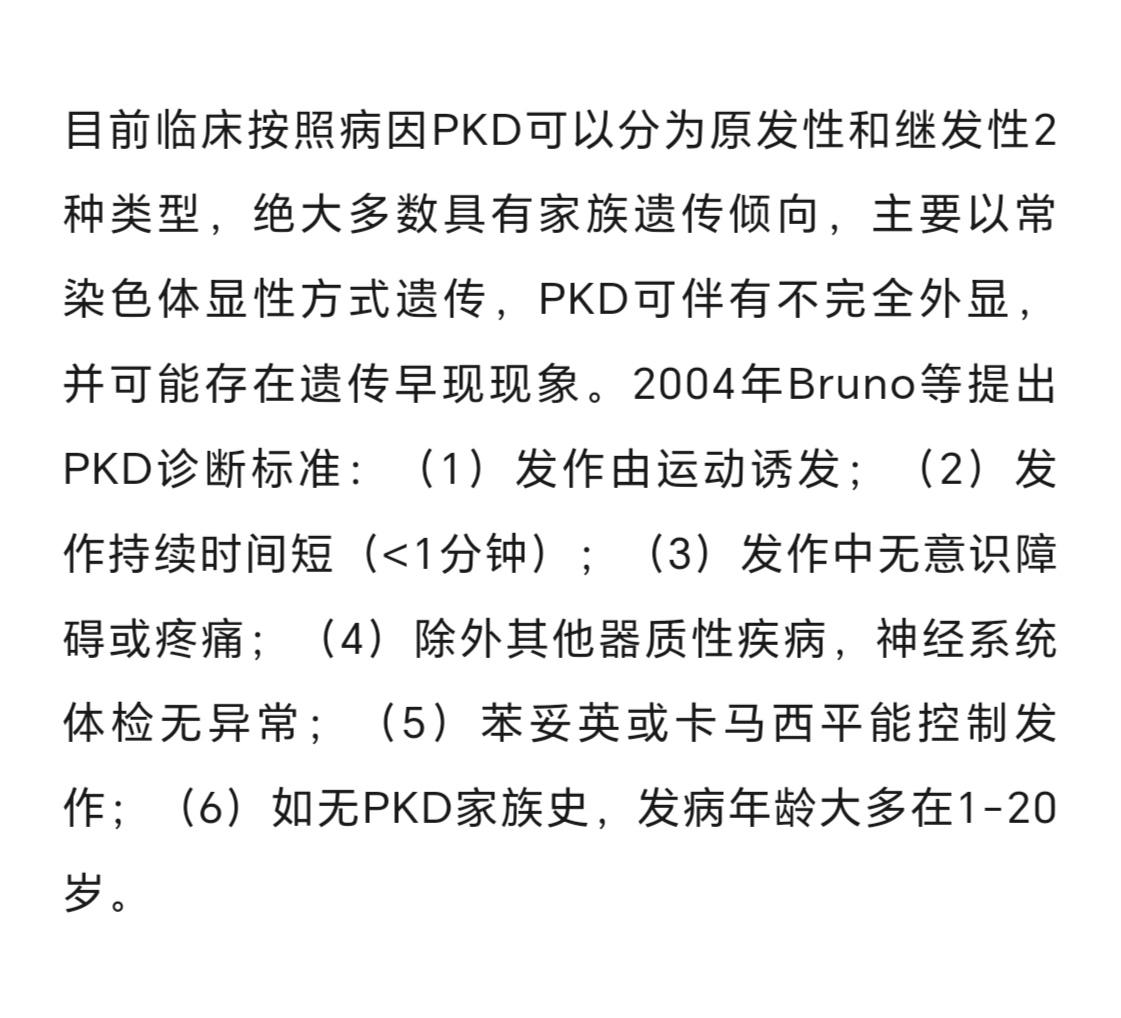 目前临床按照病因PKD可以分为原发性和继发性2种类型，绝大多数具有家族遗传倾向，主要以常染色体显性方式遗传，PKD可伴有不完全外显，并可能存在遗传早现现象。2004年Bruno等提出PKD诊断标准：（1）发作由运动诱发；（2）发作持续时间短（<1分钟）；（3）发作中无意识障碍或疼痛；（4）除外其他器质性疾病，神经系统体检无异常；（5）苯妥英或卡马西平能控制发作；（6）如无PKD家族史，发病年龄大多在1-20岁。